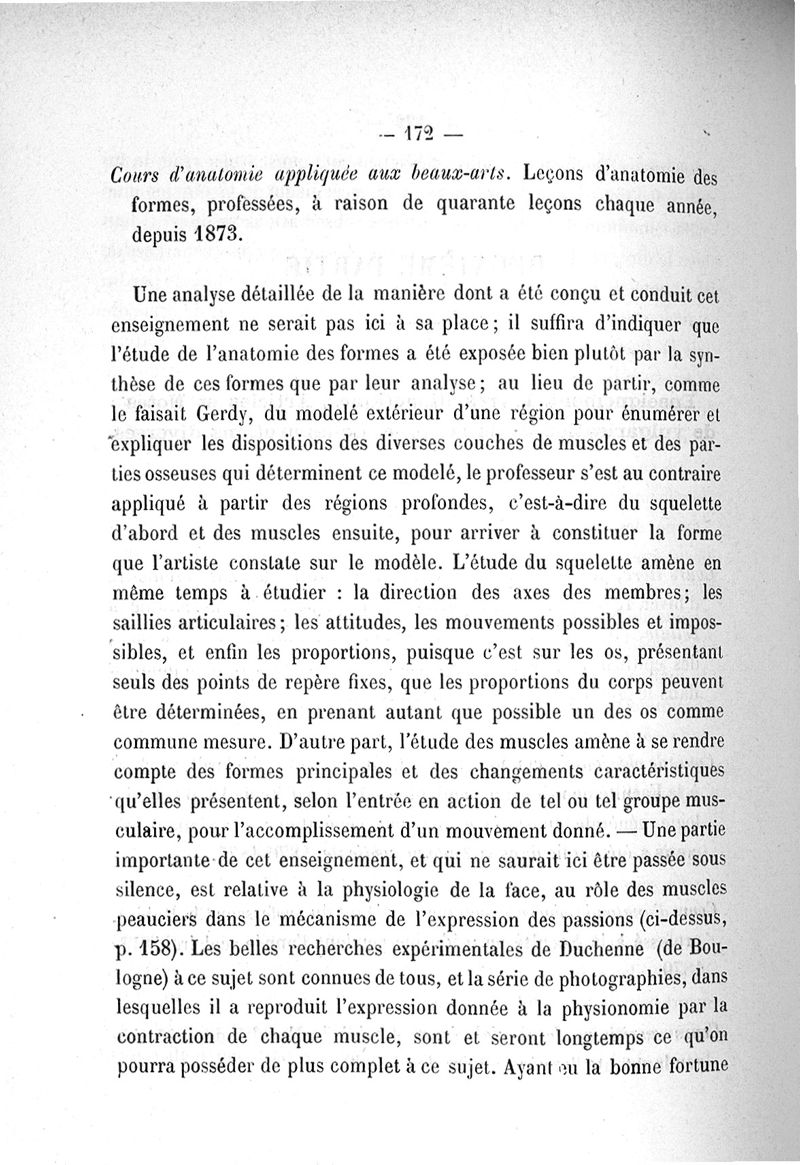 — 172 —

Cours d'anatomie appliquée aux beaux-arts. Leçons d'anatomie des formes, professées, à raison de quarante leçons chaque année, depuis 1873.

Une analyse détaillée de la manière dont a été conçu et conduit cet enseignement ne serait pas ici à sa place ; il suffira d'indiquer que l'étude de l'anatomie des formes a été exposée bien plutôt par la synthèse de ces formes que par leur analyse ; au lieu de partir, comme le faisait Gerdy, du modelé extérieur d'une région pour énumérer et expliquer les dispositions des diverses couches de muscles et des parties osseuses qui déterminent ce modelé, le professeur s'est au contraire appliqué à partir des régions profondes, c'est-à-dire du squelette d'abord et des muscles ensuite, pour arriver à constituer la forme que l'artiste constate sur le modèle. L'étude du squelette amène en même temps à étudier : la direction des axes des membres ; les saillies articulaires ; les attitudes, les mouvements possibles et impossibles, et enfin les proportions, puisque c'est sur les os, présentant seuls des points de repère fixes, que les proportions du corps peuvent être déterminées, en prenant autant que possible un des os comme commune mesure. D'autre part, l'étude des muscles amène à se rendre compte des formes principales et des changements caractéristiques qu'elles présentent, selon l'entrée en action de tel ou tel groupe musculaire, pour l'accomplissement d'un mouvement donné. — Une partie importante de cet enseignement, et qui ne saurait ici être passée sous silence, est relative à la physiologie de la face, au rôle des muscles peauciers dans le mécanisme de l'expression des passions (ci-dessus, p. 158). Les belles recherches expérimentales de Duchenne (de Boulogne) à ce sujet sont connues de tous, et la série de photographies, dans lesquelles il a reproduit l'expression donnée à la physionomie par la contraction de chaque muscle, sont et seront longtemps ce qu'on pourra posséder de plus complet à ce sujet. Ayant eu la bonne fortune